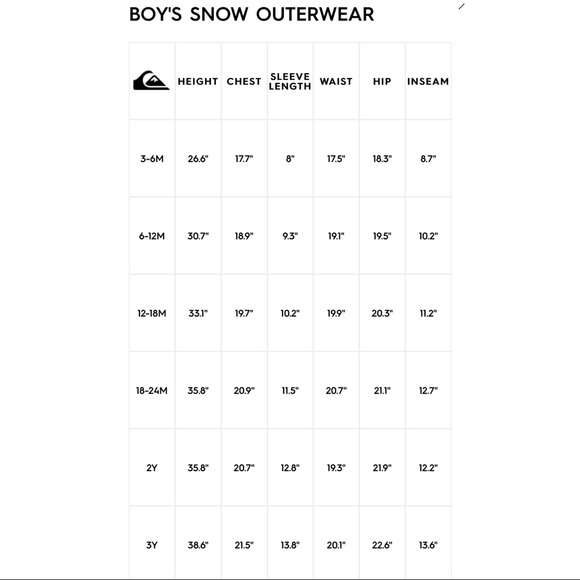 BOY'S SNOW OUTERWEAR

|  | HEIGHT | CHEST | SLEEVE LENGTH | WAIST | HIP | INSEAM |
|---|---|---|---|---|---|---|
| 3-6M | 26.6" | 17.7" | 8" | 17.5" | 18.3" | 8.7" |
| 6-12M | 30.7" | 18.9" | 9.3" | 19.1" | 19.5" | 10.2" |
| 12-18M | 33.1" | 19.7" | 10.2" | 19.9" | 20.3" | 11.2" |
| 18-24M | 35.8" | 20.9" | 11.5" | 20.7" | 21.1" | 12.7" |
| 2Y | 35.8" | 20.7" | 12.8" | 19.3" | 21.9" | 12.2" |
| 3Y | 38.6" | 21.5" | 13.8" | 20.1" | 22.6" | 13.6" |